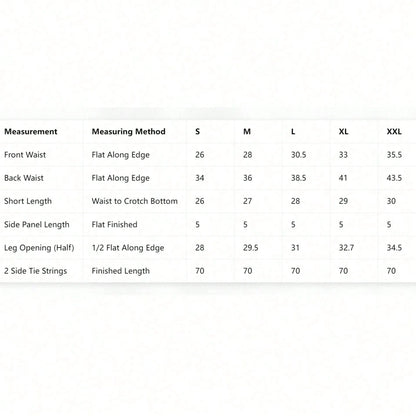 | Measurement | Measuring Method | S | M | L | XL | XXL |
|---|---|---|---|---|---|---|
| Front Waist | Flat Along Edge | 26 | 28 | 30.5 | 33 | 35.5 |
| Back Waist | Flat Along Edge | 34 | 36 | 38.5 | 41 | 43.5 |
| Short Length | Waist to Crotch Bottom | 26 | 27 | 28 | 29 | 30 |
| Side Panel Length | Flat Finished | 5 | 5 | 5 | 5 | 5 |
| Leg Opening (Half) | 1/2 Flat Along Edge | 28 | 29.5 | 31 | 32.7 | 34.5 |
| 2 Side Tie Strings | Finished Length | 70 | 70 | 70 | 70 | 70 |